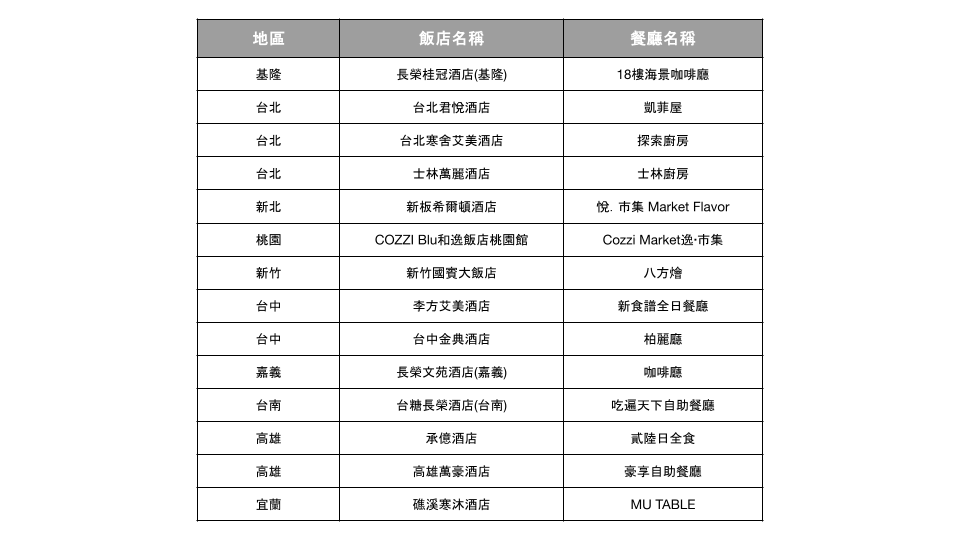 | 地區 | 飯店名稱 | 餐廳名稱 |
|---|---|---|
| 基隆 | 長榮桂冠酒店(基隆) | 18樓海景咖啡廳 |
| 台北 | 台北君悅酒店 | 凱菲屋 |
| 台北 | 台北寒舍艾美酒店 | 探索廚房 |
| 台北 | 士林萬麗酒店 | 士林廚房 |
| 新北 | 新板希爾頓酒店 | 悅. 市集 Market Flavor |
| 桃園 | COZZI Blu和逸飯店桃園館 | Cozzi Market逸·市集 |
| 新竹 | 新竹國賓大飯店 | 八方燴 |
| 台中 | 李方艾美酒店 | 新食譜全日餐廳 |
| 台中 | 台中金典酒店 | 柏麗廳 |
| 嘉義 | 長榮文苑酒店(嘉義) | 咖啡廳 |
| 台南 | 台糖長榮酒店(台南) | 吃遍天下自助餐廳 |
| 高雄 | 承億酒店 | 貳陸日全食 |
| 高雄 | 高雄萬豪酒店 | 豪享自助餐廳 |
| 宜蘭 | 礁溪寒沐酒店 | MU TABLE |